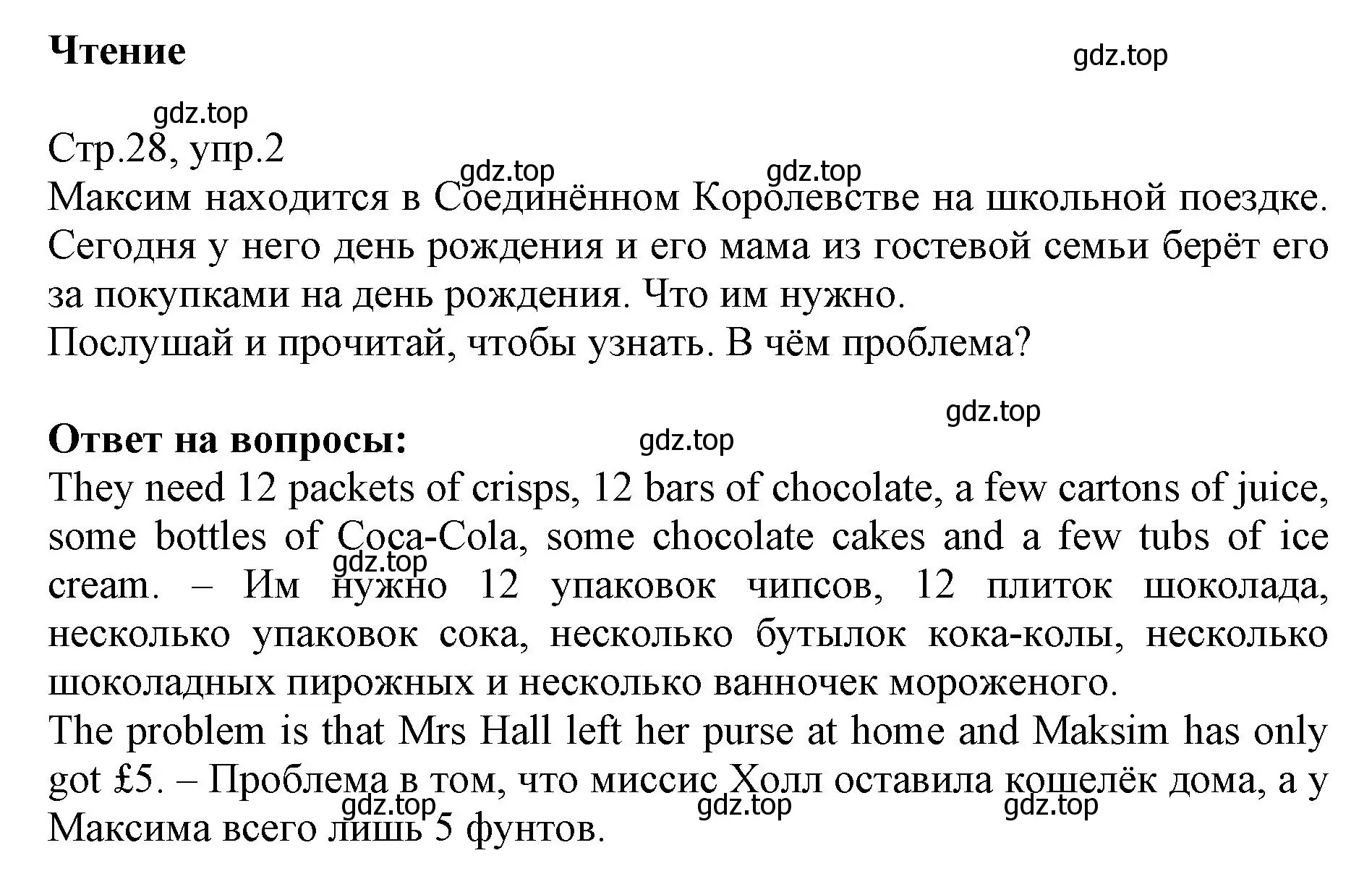 **Чтение**

gdz.top

gdz.top

Стр.28, упр.2

gdz.top gdz.top

Максим находится в Соединённом Королевстве на школьной поездке. Сегодня у него день рождения и его мама из гостевой семьи берёт его за покупками на день рождения. Что им нужно.
Послушай и прочитай, чтобы узнать. В чём проблема?

gdz.top

**Ответ на вопросы:**

gdz.top

They need 12 packets of crisps, 12 bars of chocolate, a few cartons of juice, some bottles of Coca-Cola, some chocolate cakes and a few tubs of ice cream. – Им нужно 12 упаковок чипсов, 12 плиток шоколада, несколько упаковок сока, несколько бутылок кока-колы, несколько шоколадных пирожных и несколько ванночек мороженого.

gdz.top

The problem is that Mrs Hall left her purse at home and Maksim has only got £5. – Проблема в том, что миссис Холл оставила кошелёк дома, а у Максима всего лишь 5 фунтов.

gdz.top gdz.top gdz.top